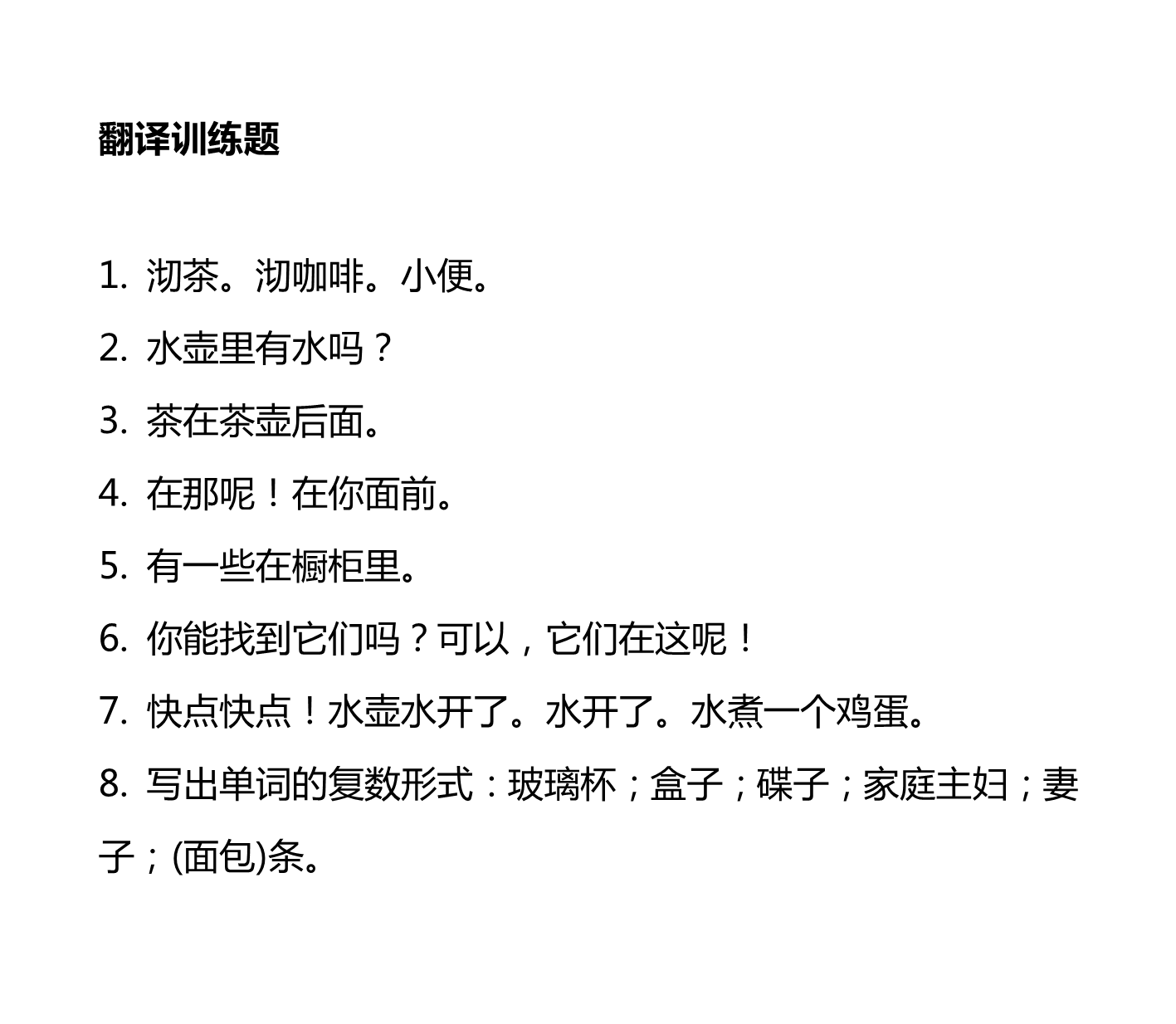 翻译训练题

1. 沏茶。沏咖啡。小便。

2. 水壶里有水吗？

3. 茶在茶壶后面。

4. 在那呢！在你面前。

5. 有一些在橱柜里。

6. 你能找到它们吗？可以，它们在这呢！

7. 快点快点！水壶水开了。水开了。水煮一个鸡蛋。

8. 写出单词的复数形式：玻璃杯；盒子；碟子；家庭主妇；妻子；(面包)条。